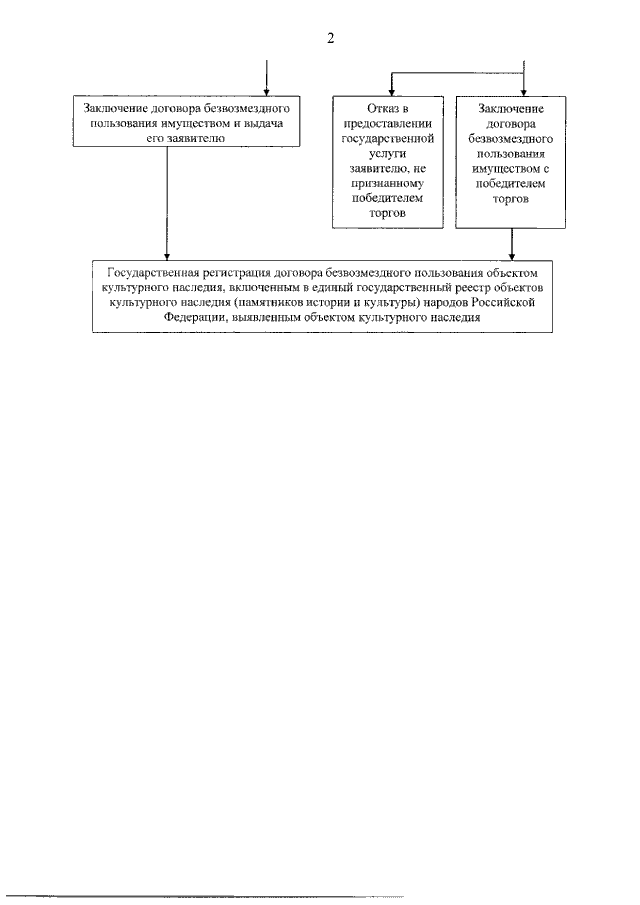 2

Заключение договора безвозмездного пользования имуществом и выдача его заявителю

Отказ в предоставлении государственной услуги заявителю, не признанному победителем торгов

Заключение договора безвозмездного пользования имуществом с победителем торгов

Государственная регистрация договора безвозмездного пользования объектом культурного наследия, включенным в единый государственный реестр объектов культурного наследия (памятников истории и культуры) народов Российской Федерации, выявленным объектом культурного наследия